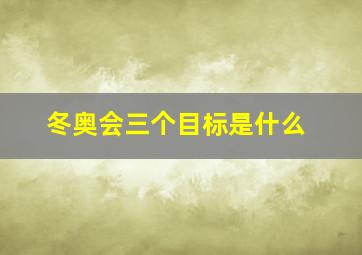 冬奥会三个目标是什么